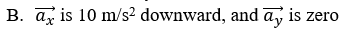 B. $\overrightarrow{a_x}$ is 10 m/s$^2$ downward, and $\overrightarrow{a_y}$ is zero